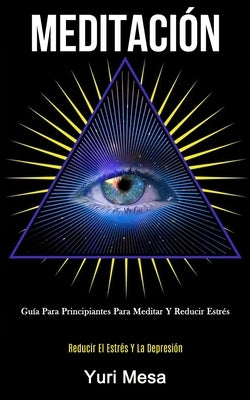 MEDITACIÓN

Guía Para Principiantes Para Meditar Y Reducir Estrés

Reducir El Estrés Y La Depresión

Yuri Mesa